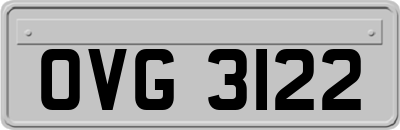 OVG 3122